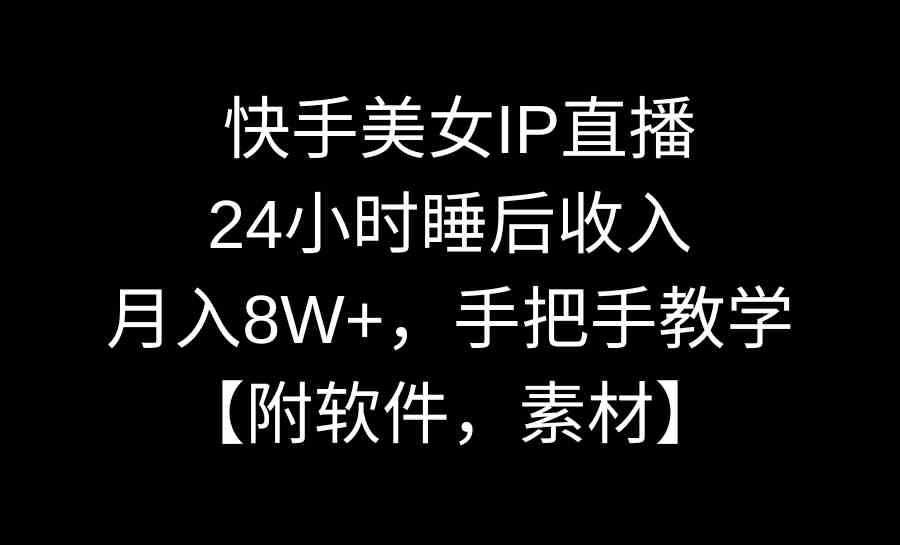 快手美女IP直播
24小时睡后收入
月入8W+，手把手教学
【附软件，素材】